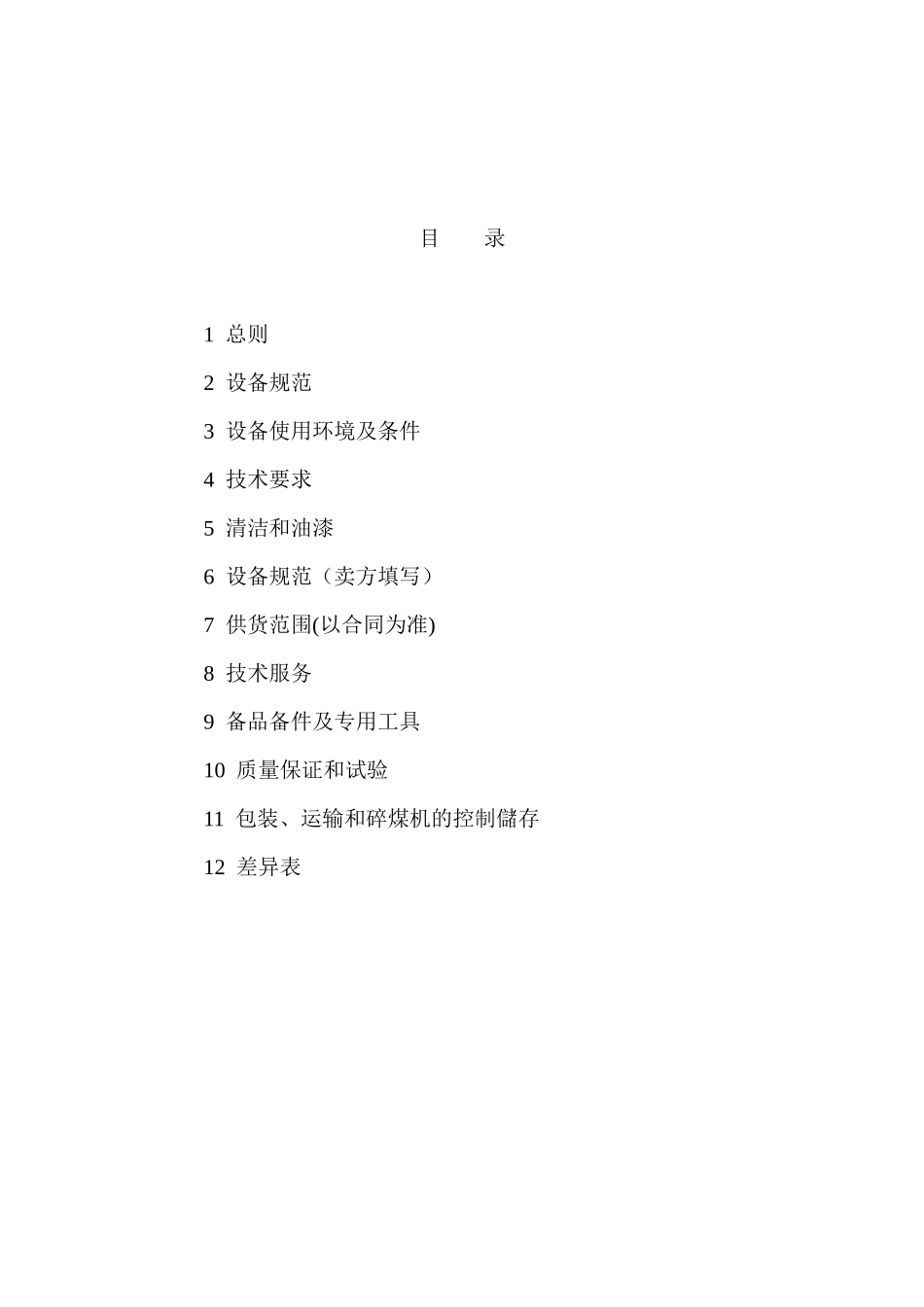 目　　录

1 总则

2 设备规范

3 设备使用环境及条件

4 技术要求

5 清洁和油漆

6 设备规范（卖方填写）

7 供货范围(以合同为准)

8 技术服务

9 备品备件及专用工具

10 质量保证和试验

11 包装、运输和碎煤机的控制储存

12 差异表